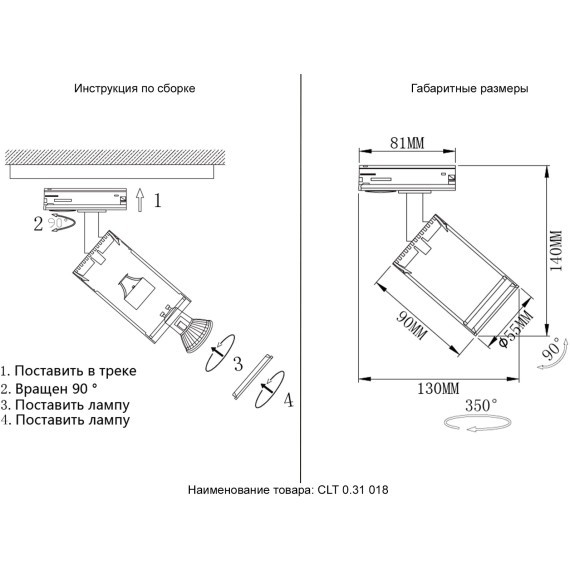 Инструкция по сборке

1

2 90°

3

4

1. Поставить в треке
2. Вращен 90 °
3. Поставить лампу
4. Поставить лампу

Габаритные размеры

81MM

140MM

90MM

Φ55MM

90°

130MM

350°

Наименование товара: CLT 0.31 018